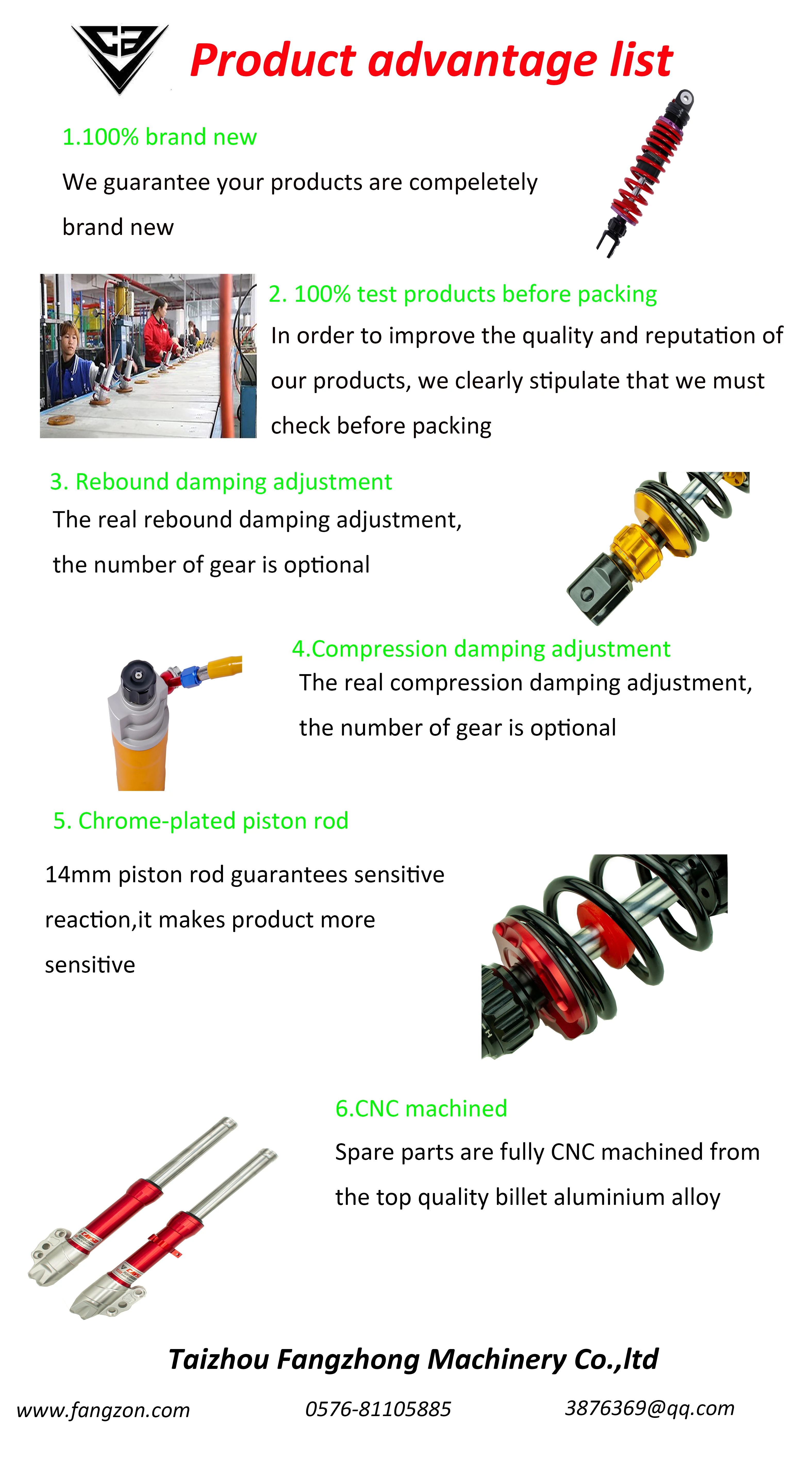 Product advantage list

1.100% brand new

We guarantee your products are compeletely brand new

2. 100% test products before packing

In order to improve the quality and reputation of our products, we clearly stipulate that we must check before packing

3. Rebound damping adjustment

The real rebound damping adjustment, the number of gear is optional

4.Compression damping adjustment

The real compression damping adjustment, the number of gear is optional

5. Chrome-plated piston rod

14mm piston rod guarantees sensitive reaction,it makes product more sensitive

6.CNC machined

Spare parts are fully CNC machined from the top quality billet aluminium alloy

Taizhou Fangzhong Machinery Co.,ltd

www.fangzon.com 0576-81105885 3876369@qq.com